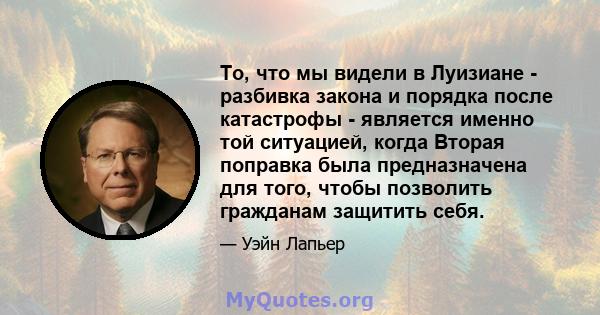 То, что мы видели в Луизиане - разбивка закона и порядка после катастрофы - является именно той ситуацией, когда Вторая поправка была предназначена для того, чтобы позволить гражданам защитить себя.

— Уэйн Лапьер

MyQuotes.org